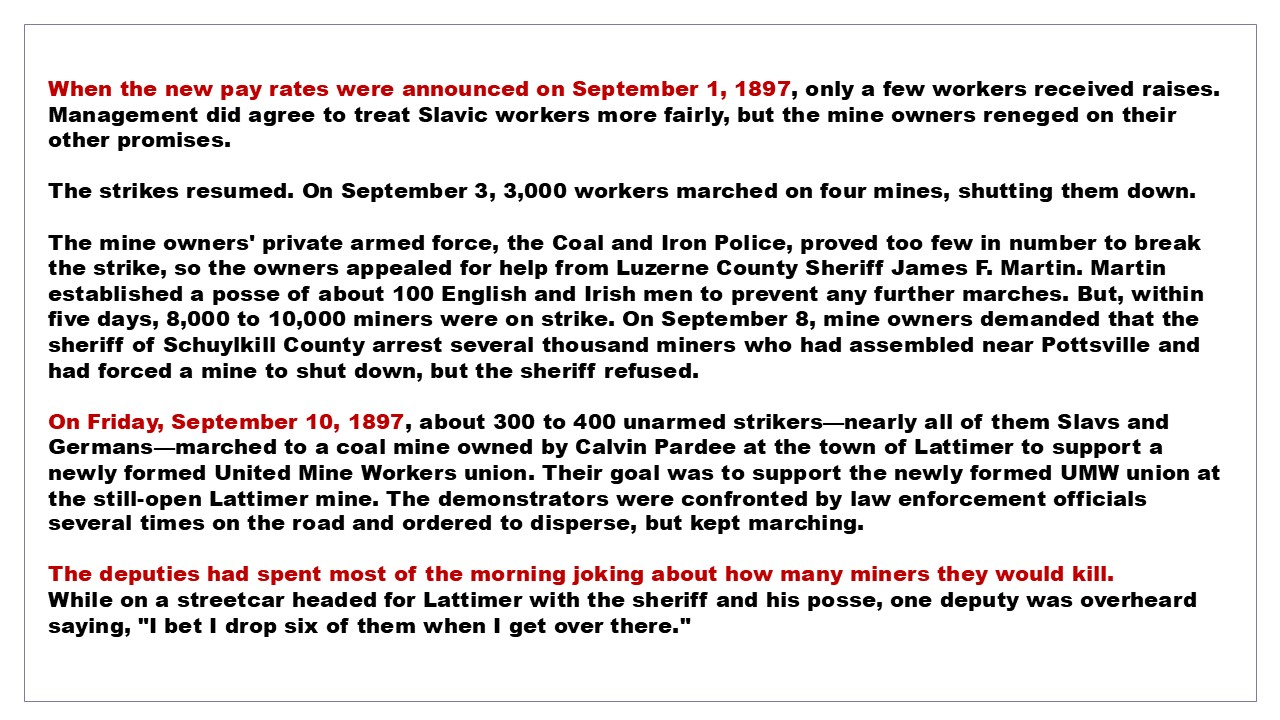 When the new pay rates were announced on September 1, 1897, only a few workers received raises. Management did agree to treat Slavic workers more fairly, but the mine owners reneged on their other promises.

The strikes resumed. On September 3, 3,000 workers marched on four mines, shutting them down.

The mine owners' private armed force, the Coal and Iron Police, proved too few in number to break the strike, so the owners appealed for help from Luzerne County Sheriff James F. Martin. Martin established a posse of about 100 English and Irish men to prevent any further marches. But, within five days, 8,000 to 10,000 miners were on strike. On September 8, mine owners demanded that the sheriff of Schuylkill County arrest several thousand miners who had assembled near Pottsville and had forced a mine to shut down, but the sheriff refused.

On Friday, September 10, 1897, about 300 to 400 unarmed strikers—nearly all of them Slavs and Germans—marched to a coal mine owned by Calvin Pardee at the town of Lattimer to support a newly formed United Mine Workers union. Their goal was to support the newly formed UMW union at the still-open Lattimer mine. The demonstrators were confronted by law enforcement officials several times on the road and ordered to disperse, but kept marching.

The deputies had spent most of the morning joking about how many miners they would kill.
While on a streetcar headed for Lattimer with the sheriff and his posse, one deputy was overheard saying, "I bet I drop six of them when I get over there."